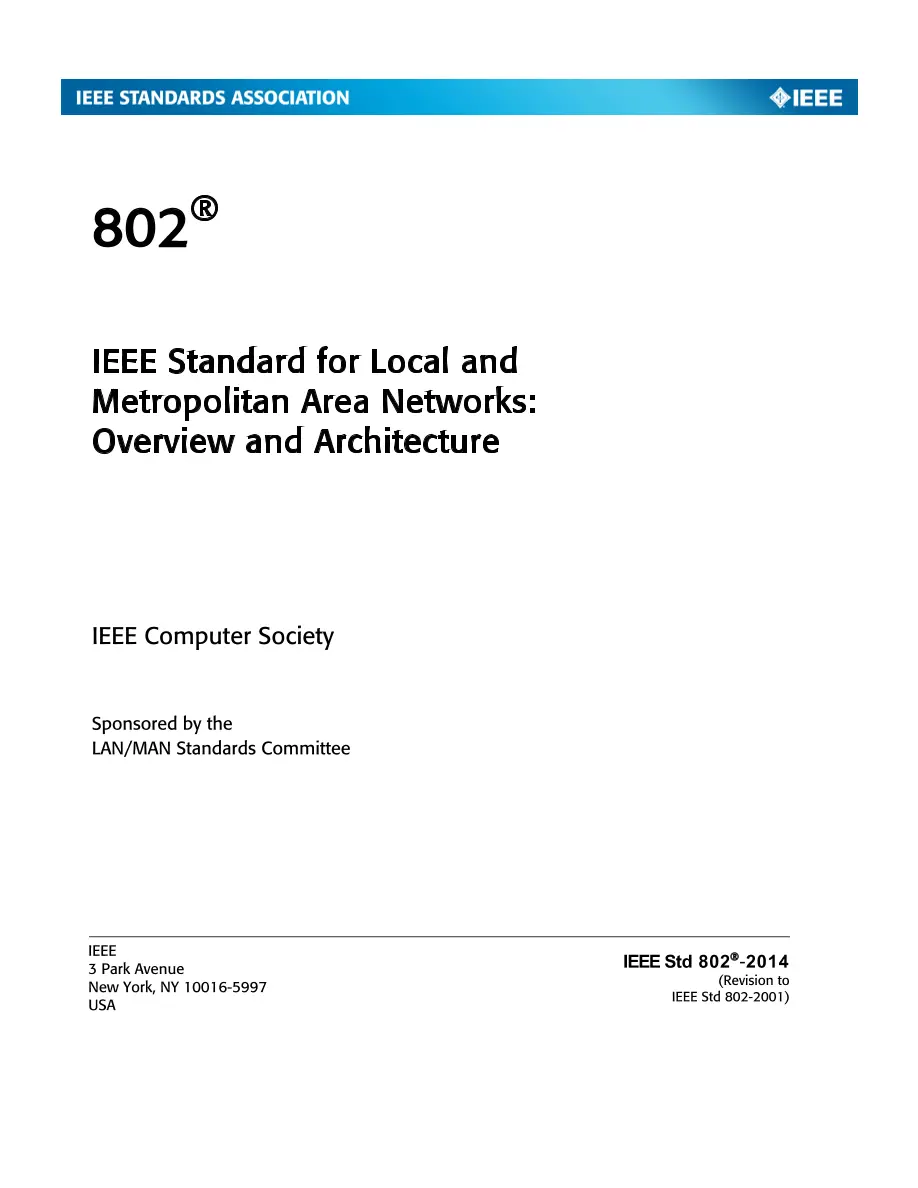 IEEE STANDARDS ASSOCIATION

IEEE

802®

IEEE Standard for Local and Metropolitan Area Networks: Overview and Architecture

IEEE Computer Society

Sponsored by the
LAN/MAN Standards Committee

IEEE
3 Park Avenue
New York, NY 10016-5997
USA

IEEE Std 802®-2014
(Revision to
IEEE Std 802-2001)